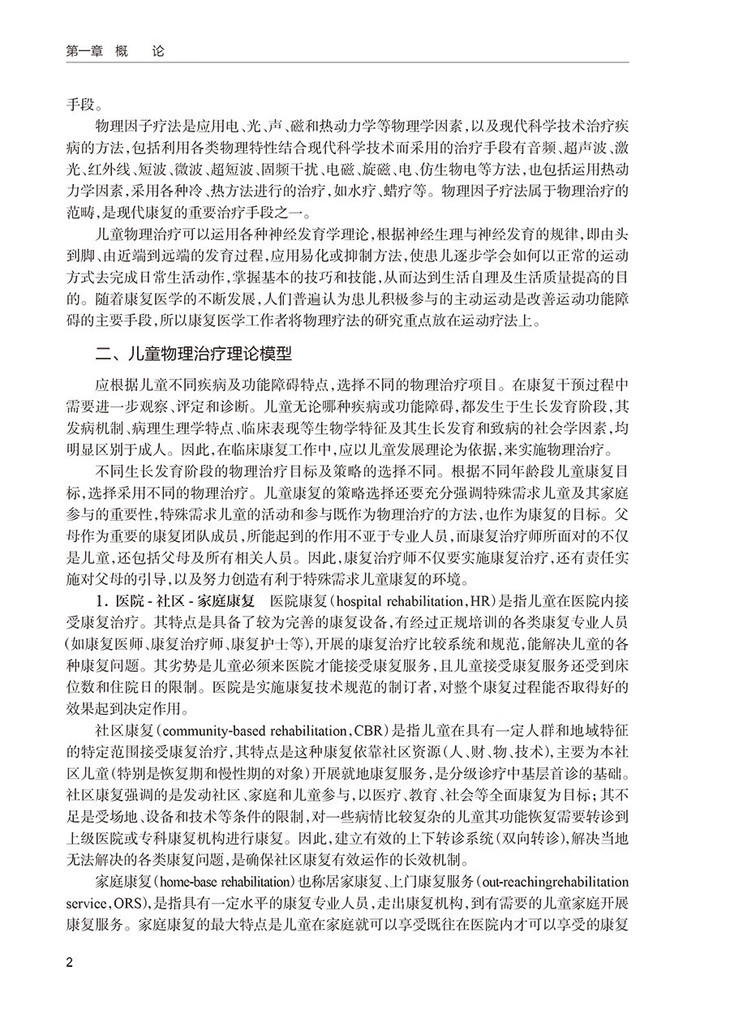 第一章　概　论

手段。

物理因子疗法是应用电、光、声、磁和热动力学等物理学因素，以及现代科学技术治疗疾病的方法，包括利用各类物理特性结合现代科学技术而采用的治疗手段有音频、超声波、激光、红外线、短波、微波、超短波、固频干扰、电磁、旋磁、电、仿生物电等方法，也包括运用热动力学因素，采用各种冷、热方法进行的治疗，如水疗、蜡疗等。物理因子疗法属于物理治疗的范畴，是现代康复的重要治疗手段之一。

儿童物理治疗可以运用各种神经发育学理论，根据神经生理与神经发育的规律，即由头到脚、由近端到远端的发育过程，应用易化或抑制方法，使患儿逐步学会如何以正常的运动方式去完成日常生活动作，掌握基本的技巧和技能，从而达到生活自理及生活质量提高的目的。随着康复医学的不断发展，人们普遍认为患儿积极参与的主动运动是改善运动功能障碍的主要手段，所以康复医学工作者将物理疗法的研究重点放在运动疗法上。

二、儿童物理治疗理论模型

应根据儿童不同疾病及功能障碍特点，选择不同的物理治疗项目。在康复干预过程中需要进一步观察、评定和诊断。儿童无论哪种疾病或功能障碍，都发生于生长发育阶段，其发病机制、病理生理学特点、临床表现等生物学特征及其生长发育和致病的社会学因素，均明显区别于成人。因此，在临床康复工作中，应以儿童发展理论为依据，来实施物理治疗。

不同生长发育阶段的物理治疗目标及策略的选择不同。根据不同年龄段儿童康复目标，选择采用不同的物理治疗。儿童康复的策略选择还要充分强调特殊需求儿童及其家庭参与的重要性，特殊需求儿童的活动和参与既作为物理治疗的方法，也作为康复的目标。父母作为重要的康复团队成员，所能起到的作用不亚于专业人员，而康复治疗师所面对的不仅是儿童，还包括父母及所有相关人员。因此，康复治疗师不仅要实施康复治疗，还有责任实施对父母的引导，以及努力创造有利于特殊需求儿童康复的环境。

1. 医院 - 社区 - 家庭康复　医院康复（hospital rehabilitation，HR）是指儿童在医院内接受康复治疗。其特点是具备了较为完善的康复设备，有经过正规培训的各类康复专业人员（如康复医师、康复治疗师、康复护士等），开展的康复治疗比较系统和规范，能解决儿童的各种康复问题。其劣势是儿童必须来医院才能接受康复服务，且儿童接受康复服务还受到床位数和住院日的限制。医院是实施康复技术规范的制订者，对整个康复过程能否取得好的效果起到决定作用。

社区康复（community-based rehabilitation，CBR）是指儿童在具有一定人群和地域特征的特定范围接受康复治疗，其特点是这种康复依靠社区资源（人、财、物、技术），主要为本社区儿童（特别是恢复期和慢性期的对象）开展就地康复服务，是分级诊疗中基层首诊的基础。社区康复强调的是发动社区、家庭和儿童参与，以医疗、教育、社会等全面康复为目标；其不足是受场地、设备和技术等条件的限制，对一些病情比较复杂的儿童其功能恢复需要转诊到上级医院或专科康复机构进行康复。因此，建立有效的上下转诊系统（双向转诊），解决当地无法解决的各类康复问题，是确保社区康复有效运作的长效机制。

家庭康复（home-base rehabilitation）也称居家康复、上门康复服务（out-reachingrehabilitation service，ORS），是指具有一定水平的康复专业人员，走出康复机构，到有需要的儿童家庭开展康复服务。家庭康复的最大特点是儿童在家庭就可以享受既往在医院内才可以享受的康复

2